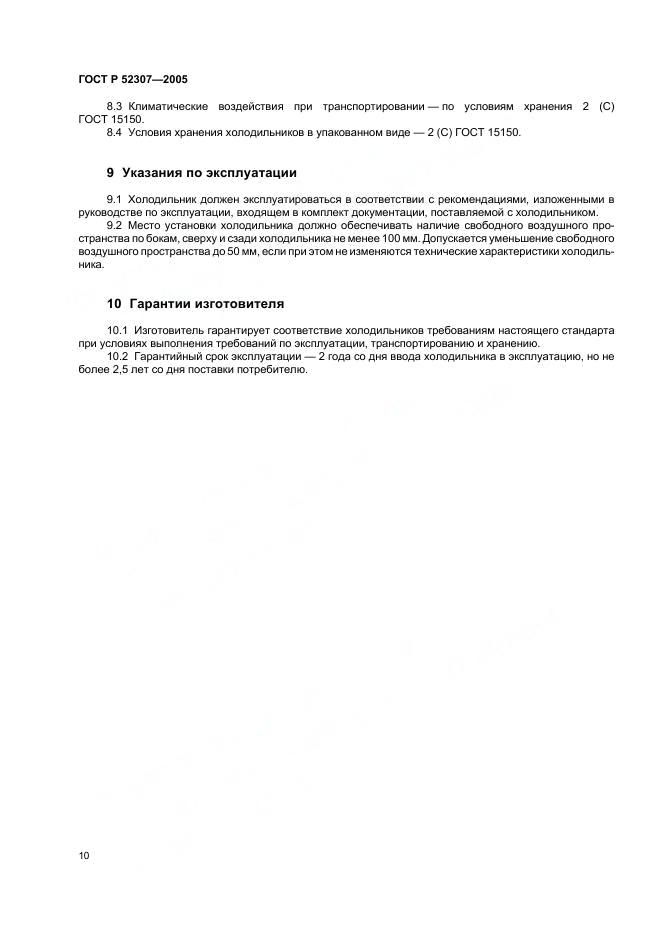 ГОСТ Р 52307—2005

8.3 Климатические воздействия при транспортировании — по условиям хранения 2 (С) ГОСТ 15150.
8.4 Условия хранения холодильников в упакованном виде — 2 (С) ГОСТ 15150.

9 Указания по эксплуатации

9.1 Холодильник должен эксплуатироваться в соответствии с рекомендациями, изложенными в руководстве по эксплуатации, входящем в комплект документации, поставляемой с холодильником.
9.2 Место установки холодильника должно обеспечивать наличие свободного воздушного пространства по бокам, сверху и сзади холодильника не менее 100 мм. Допускается уменьшение свободного воздушного пространства до 50 мм, если при этом не изменяются технические характеристики холодильника.

10 Гарантии изготовителя

10.1 Изготовитель гарантирует соответствие холодильников требованиям настоящего стандарта при условиях выполнения требований по эксплуатации, транспортированию и хранению.
10.2 Гарантийный срок эксплуатации — 2 года со дня ввода холодильника в эксплуатацию, но не более 2,5 лет со дня поставки потребителю.

10